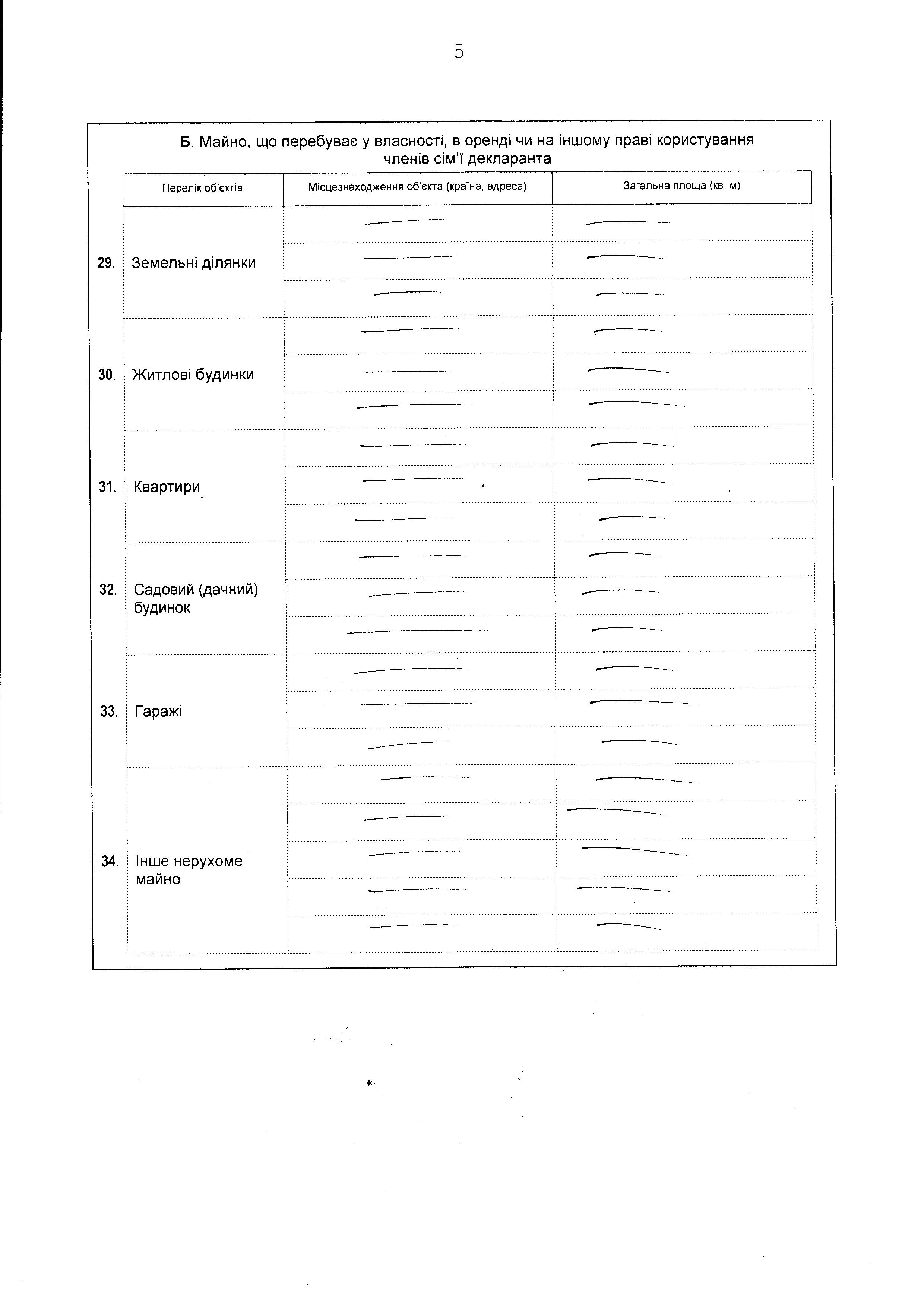 5

Б. Майно, що перебуває у власності, в оренді чи на іншому праві користування членів сім'ї декларанта

| | Перелік об'єктів | Місцезнаходження об'єкта (країна, адреса) | Загальна площа (кв. м) |
|---|---|---|---|
| 29. | Земельні ділянки | | |
| 30. | Житлові будинки | | |
| 31. | Квартири | | |
| 32. | Садовий (дачний) будинок | | |
| 33. | Гаражі | | |
| 34. | Інше нерухоме майно | | |